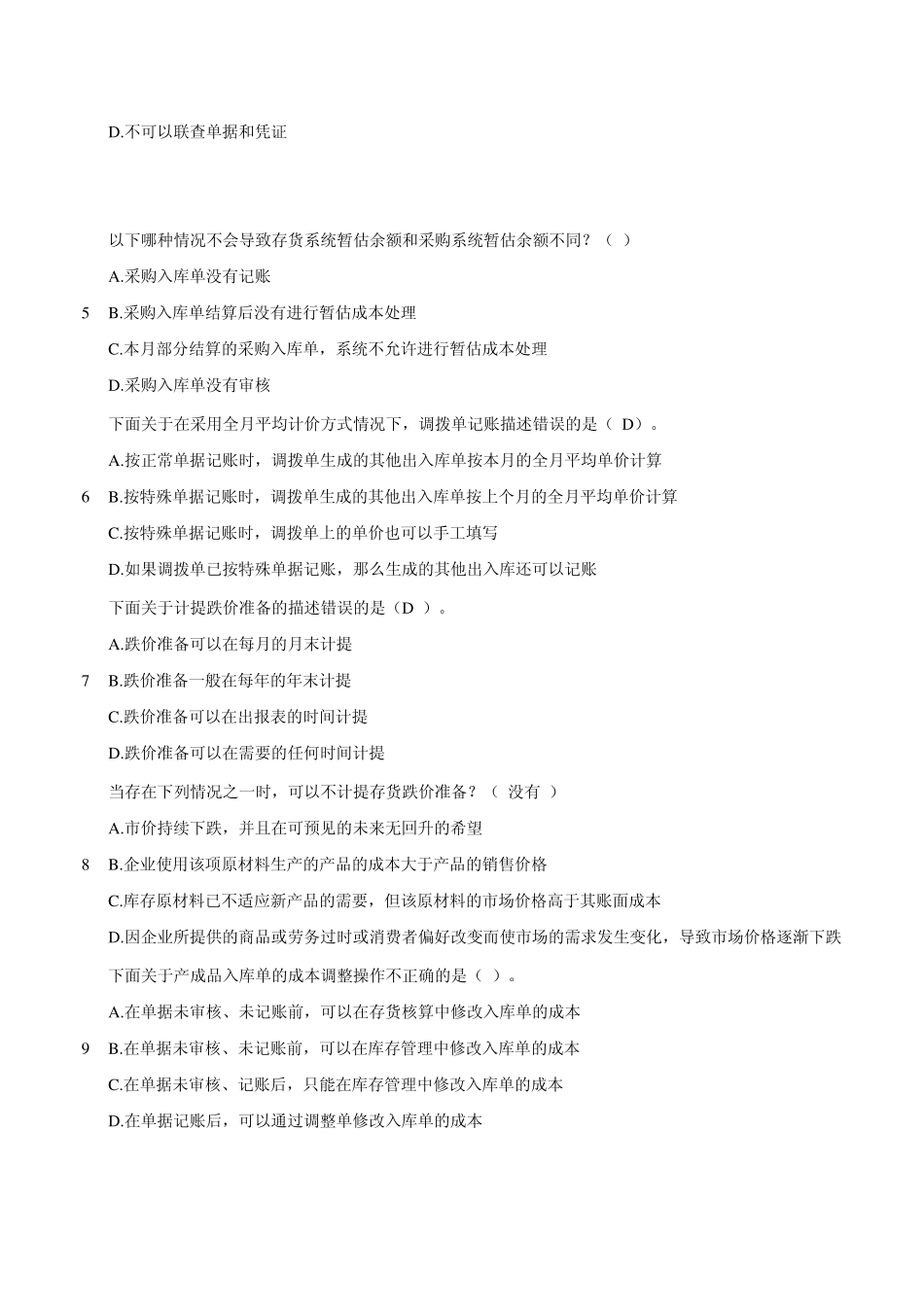 D.不可以联查单据和凭证

以下哪种情况不会导致存货系统暂估余额和采购系统暂估余额不同？（ ）

A.采购入库单没有记账

5 B.采购入库单结算后没有进行暂估成本处理

C.本月部分结算的采购入库单，系统不允许进行暂估成本处理

D.采购入库单没有审核

下面关于在采用全月平均计价方式情况下，调拨单记账描述错误的是（ D）。

A.按正常单据记账时，调拨单生成的其他出入库单按本月的全月平均单价计算

6 B.按特殊单据记账时，调拨单生成的其他出入库单按上个月的全月平均单价计算

C.按特殊单据记账时，调拨单上的单价也可以手工填写

D.如果调拨单已按特殊单据记账，那么生成的其他出入库还可以记账

下面关于计提跌价准备的描述错误的是（D ）。

A.跌价准备可以在每月的月末计提

7 B.跌价准备一般在每年的年末计提

C.跌价准备可以在出报表的时间计提

D.跌价准备可以在需要的任何时间计提

当存在下列情况之一时，可以不计提存货跌价准备？（ 没有 ）

A.市价持续下跌，并且在可预见的未来无回升的希望

8 B.企业使用该项原材料生产的产品的成本大于产品的销售价格

C.库存原材料已不适应新产品的需要，但该原材料的市场价格高于其账面成本

D.因企业所提供的商品或劳务过时或消费者偏好改变而使市场的需求发生变化，导致市场价格逐渐下跌

下面关于产成品入库单的成本调整操作不正确的是（ ）。

A.在单据未审核、未记账前，可以在存货核算中修改入库单的成本

9 B.在单据未审核、未记账前，可以在库存管理中修改入库单的成本

C.在单据未审核、记账后，只能在库存管理中修改入库单的成本

D.在单据记账后，可以通过调整单修改入库单的成本